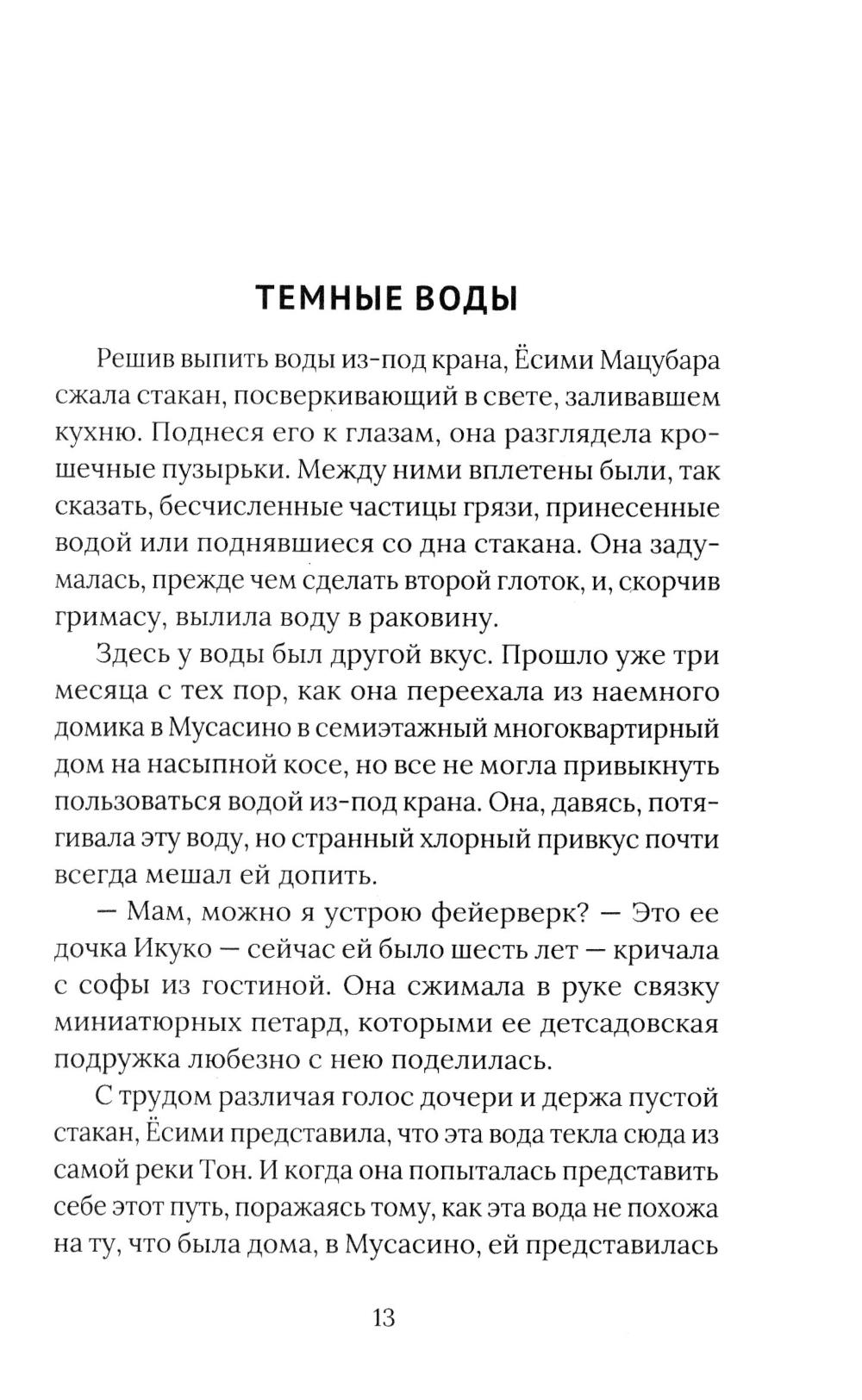 ТЕМНЫЕ ВОДЫ

Решив выпить воды из-под крана, Ёсими Мацубара сжала стакан, посверкивающий в свете, заливавшем кухню. Поднеся его к глазам, она разглядела крошечные пузырьки. Между ними вплетены были, так сказать, бесчисленные частицы грязи, принесенные водой или поднявшиеся со дна стакана. Она задумалась, прежде чем сделать второй глоток, и, скорчив гримасу, вылила воду в раковину.

Здесь у воды был другой вкус. Прошло уже три месяца с тех пор, как она переехала из наемного домика в Мусасино в семиэтажный многоквартирный дом на насыпной косе, но все не могла привыкнуть пользоваться водой из-под крана. Она, давясь, потягивала эту воду, но странный хлорный привкус почти всегда мешал ей допить.

— Мам, можно я устрою фейерверк? — Это ее дочка Икуко — сейчас ей было шесть лет — кричала с софы из гостиной. Она сжимала в руке связку миниатюрных петард, которыми ее детсадовская подружка любезно с нею поделилась.

С трудом различая голос дочери и держа пустой стакан, Ёсими представила, что эта вода текла сюда из самой реки Тон. И когда она попыталась представить себе этот путь, поражаясь тому, как эта вода не похожа на ту, что была дома, в Мусасино, ей представилась

13